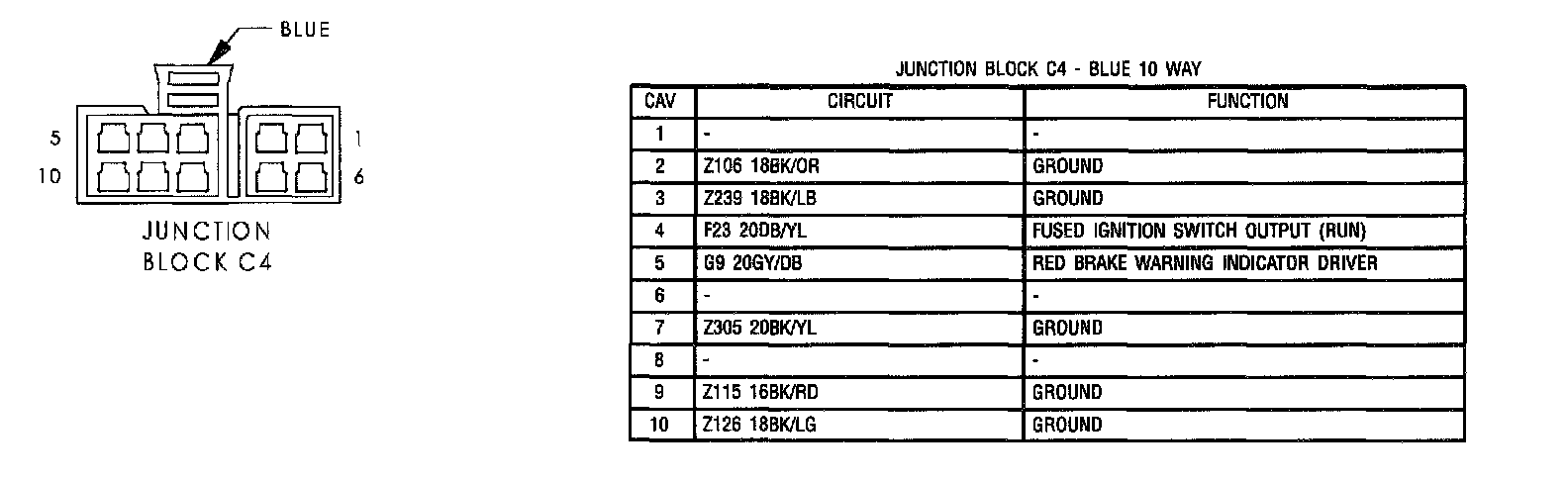 BLUE

5 1
10 6

JUNCTION BLOCK C4

JUNCTION BLOCK C4 - BLUE 10 WAY

| CAV | CIRCUIT | FUNCTION |
|---|---|---|
| 1 | - | - |
| 2 | Z106 18BK/OR | GROUND |
| 3 | Z239 18BK/LB | GROUND |
| 4 | F23 20DB/YL | FUSED IGNITION SWITCH OUTPUT (RUN) |
| 5 | G9 20GY/DB | RED BRAKE WARNING INDICATOR DRIVER |
| 6 | - | - |
| 7 | Z305 20BK/YL | GROUND |
| 8 | - | - |
| 9 | Z115 16BK/RD | GROUND |
| 10 | Z126 18BK/LG | GROUND |